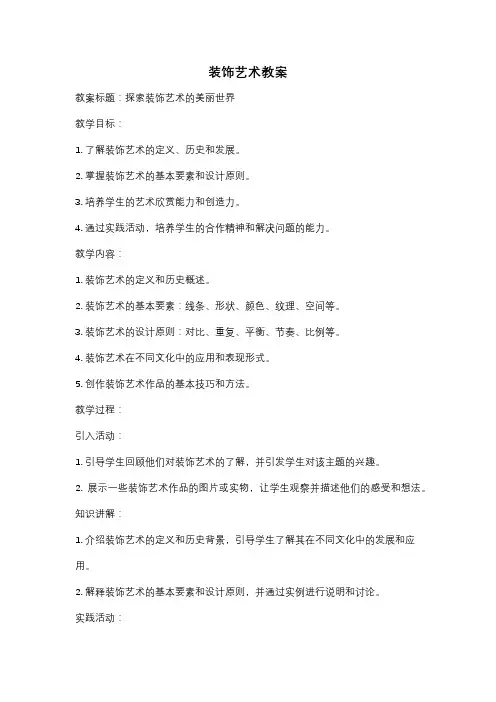 装饰艺术教案

教案标题：探索装饰艺术的美丽世界

教学目标：

1. 了解装饰艺术的定义、历史和发展。

2. 掌握装饰艺术的基本要素和设计原则。

3. 培养学生的艺术欣赏能力和创造力。

4. 通过实践活动，培养学生的合作精神和解决问题的能力。

教学内容：

1. 装饰艺术的定义和历史概述。

2. 装饰艺术的基本要素：线条、形状、颜色、纹理、空间等。

3. 装饰艺术的设计原则：对比、重复、平衡、节奏、比例等。

4. 装饰艺术在不同文化中的应用和表现形式。

5. 创作装饰艺术作品的基本技巧和方法。

教学过程：

引入活动：

1. 引导学生回顾他们对装饰艺术的了解，并引发学生对该主题的兴趣。

2. 展示一些装饰艺术作品的图片或实物，让学生观察并描述他们的感受和想法。

知识讲解：

1. 介绍装饰艺术的定义和历史背景，引导学生了解其在不同文化中的发展和应用。

2. 解释装饰艺术的基本要素和设计原则，并通过实例进行说明和讨论。

实践活动：